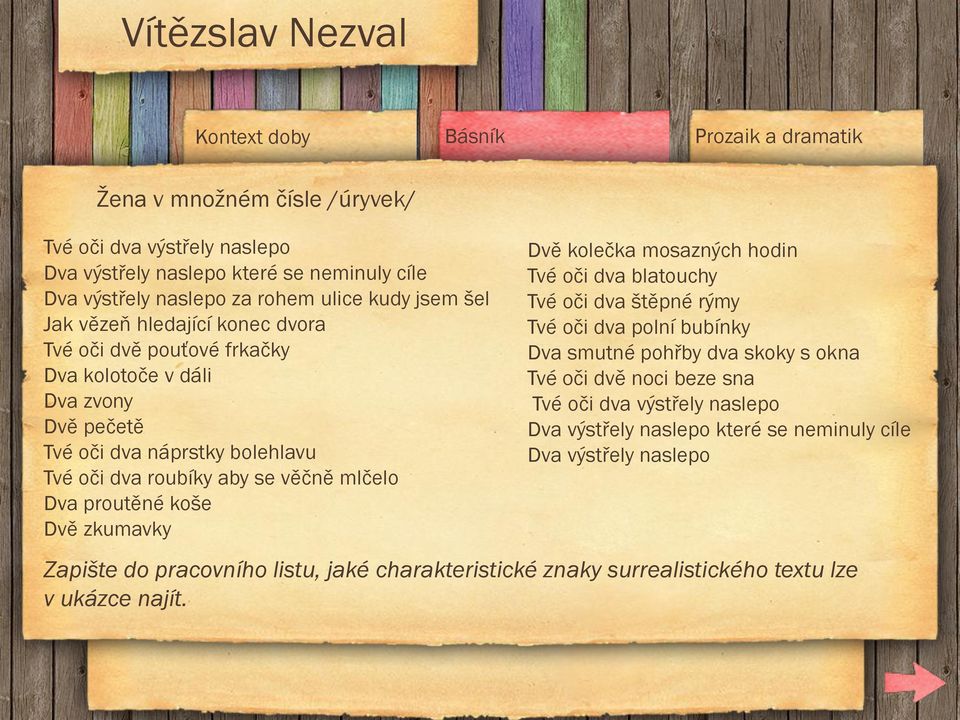 Vítězslav Nezval

Kontext doby

Básník

Prozaik a dramatik

Žena v množném čísle /úryvek/

Tvé oči dva výstřely naslepo
Dva výstřely naslepo které se neminuly cíle
Dva výstřely naslepo za rohem ulice kudy jsem šel
Jak vězeň hledající konec dvora
Tvé oči dvě pouťové frkačky
Dva kolotoče v dáli
Dva zvony
Dvě pečetě
Tvé oči dva náprstky bolehlavu
Tvé oči dva roubíky aby se věčně mlčelo
Dva proutěné koše
Dvě zkumavky

Dvě kolečka mosazných hodin
Tvé oči dva blatouchy
Tvé oči dva štěpné rýmy
Tvé oči dva polní bubínky
Dva smutné pohřby dva skoky s okna
Tvé oči dvě noci beze sna
Tvé oči dva výstřely naslepo
Dva výstřely naslepo které se neminuly cíle
Dva výstřely naslepo

Zapište do pracovního listu, jaké charakteristické znaky surrealistického textu lze v ukázce najít.